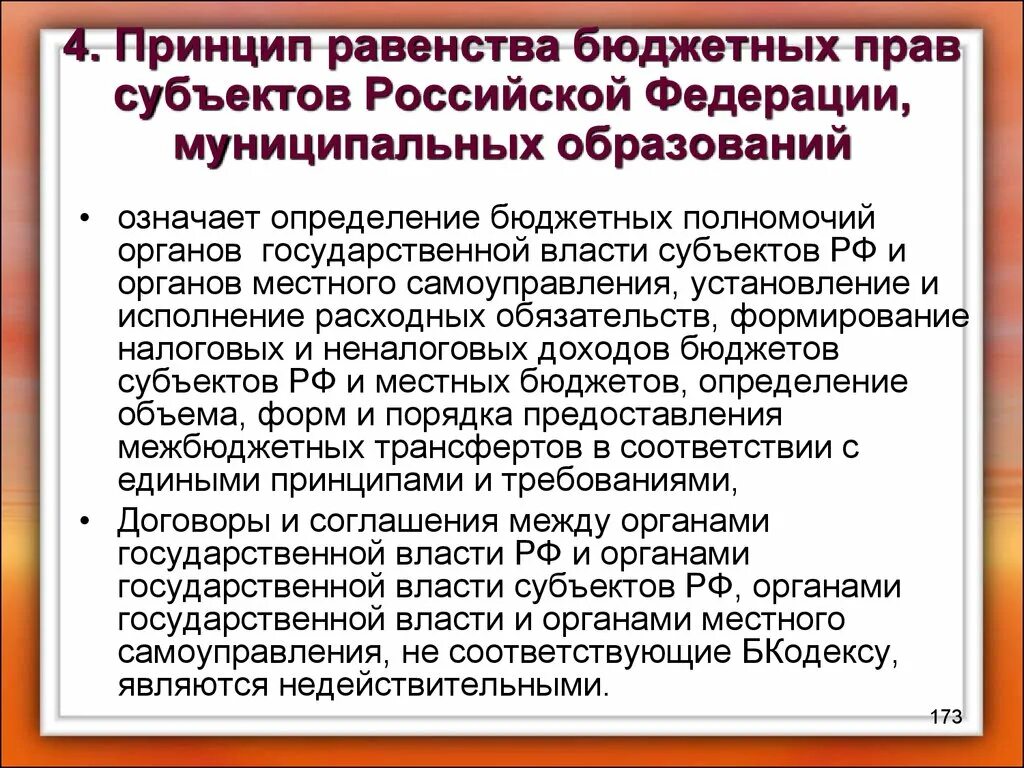 4. Принцип равенства бюджетных прав субъектов Российской Федерации, муниципальных образований

• означает определение бюджетных полномочий органов государственной власти субъектов РФ и органов местного самоуправления, установление и исполнение расходных обязательств, формирование налоговых и неналоговых доходов бюджетов субъектов РФ и местных бюджетов, определение объема, форм и порядка предоставления межбюджетных трансфертов в соответствии с едиными принципами и требованиями,

• Договоры и соглашения между органами государственной власти РФ и органами государственной власти субъектов РФ, органами государственной власти и органами местного самоуправления, не соответствующие БКодексу, являются недействительными.

173